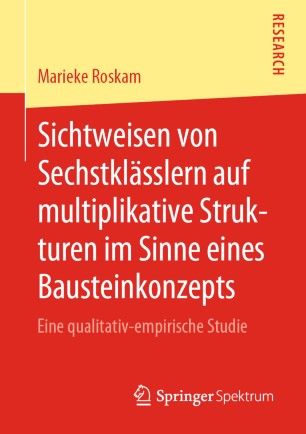 RESEARCH

Marieke Roskam

Sichtweisen von Sechstklässlern auf multiplikative Strukturen im Sinne eines Bausteinkonzepts

Eine qualitativ-empirische Studie

Springer Spektrum